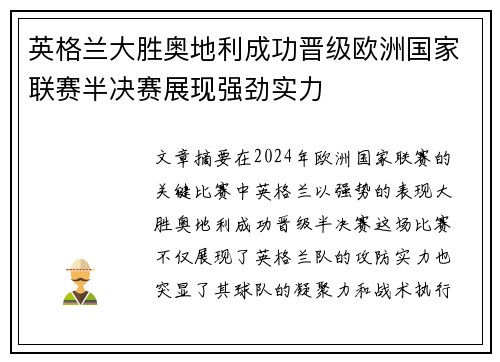 英格兰大胜奥地利成功晋级欧洲国家联赛半决赛展现强劲实力

文章摘要在2024年欧洲国家联赛的关键比赛中英格兰以强势的表现大胜奥地利成功晋级半决赛这场比赛不仅展现了英格兰队的攻防实力也突显了其球队的凝聚力和战术执行